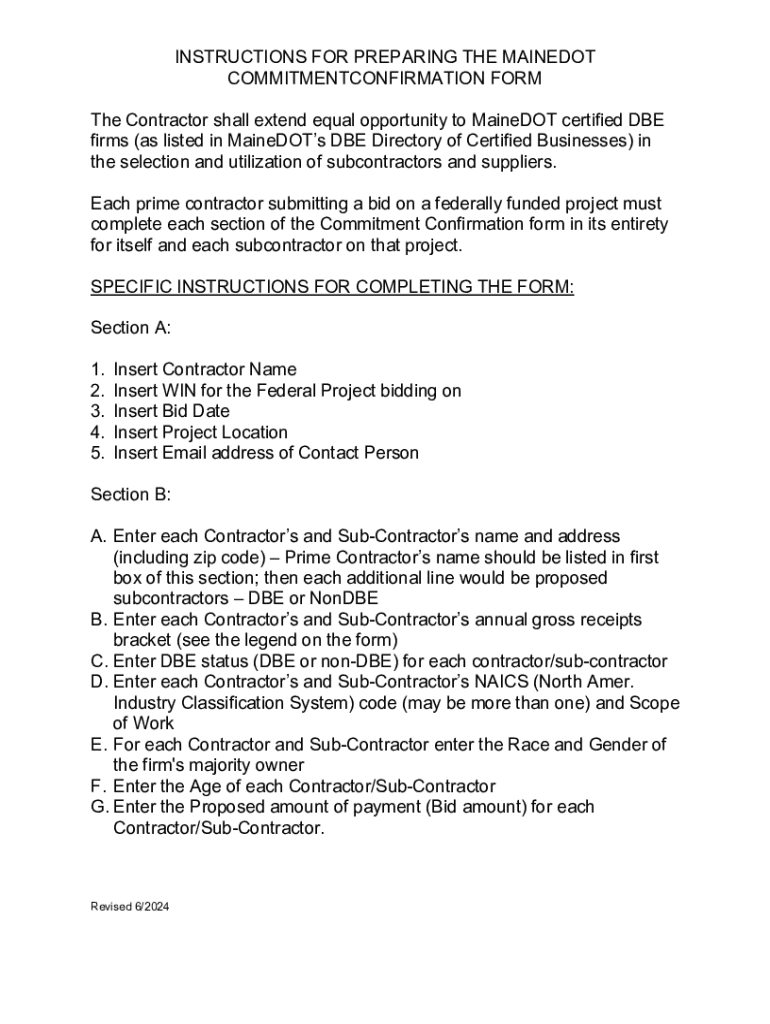 INSTRUCTIONS FOR PREPARING THE MAINEDOT COMMITMENTCONFIRMATION FORM

The Contractor shall extend equal opportunity to MaineDOT certified DBE firms (as listed in MaineDOT's DBE Directory of Certified Businesses) in the selection and utilization of subcontractors and suppliers.

Each prime contractor submitting a bid on a federally funded project must complete each section of the Commitment Confirmation form in its entirety for itself and each subcontractor on that project.

SPECIFIC INSTRUCTIONS FOR COMPLETING THE FORM:

Section A:

1. Insert Contractor Name
2. Insert WIN for the Federal Project bidding on
3. Insert Bid Date
4. Insert Project Location
5. Insert Email address of Contact Person

Section B:

A. Enter each Contractor's and Sub-Contractor's name and address (including zip code) – Prime Contractor's name should be listed in first box of this section; then each additional line would be proposed subcontractors – DBE or NonDBE
B. Enter each Contractor's and Sub-Contractor's annual gross receipts bracket (see the legend on the form)
C. Enter DBE status (DBE or non-DBE) for each contractor/sub-contractor
D. Enter each Contractor's and Sub-Contractor's NAICS (North Amer. Industry Classification System) code (may be more than one) and Scope of Work
E. For each Contractor and Sub-Contractor enter the Race and Gender of the firm's majority owner
F. Enter the Age of each Contractor/Sub-Contractor
G. Enter the Proposed amount of payment (Bid amount) for each Contractor/Sub-Contractor.

Revised 6/2024